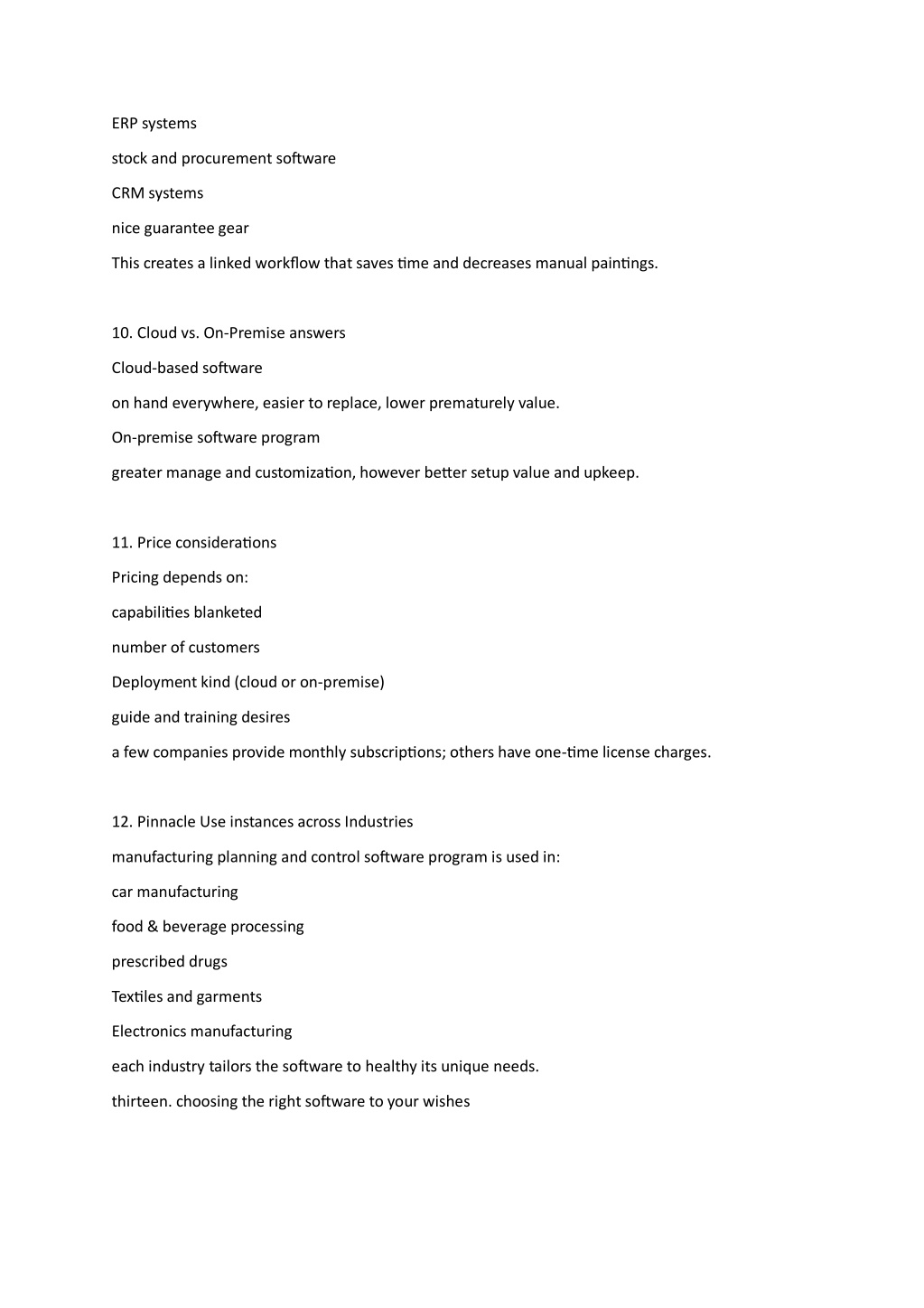 ERP systems

stock and procurement software

CRM systems

nice guarantee gear

This creates a linked workflow that saves time and decreases manual paintings.

10. Cloud vs. On-Premise answers

Cloud-based software

on hand everywhere, easier to replace, lower prematurely value.

On-premise software program

greater manage and customization, however better setup value and upkeep.

11. Price considerations

Pricing depends on:

capabilities blanketed

number of customers

Deployment kind (cloud or on-premise)

guide and training desires

a few companies provide monthly subscriptions; others have one-time license charges.

12. Pinnacle Use instances across Industries

manufacturing planning and control software program is used in:

car manufacturing

food & beverage processing

prescribed drugs

Textiles and garments

Electronics manufacturing

each industry tailors the software to healthy its unique needs.

thirteen. choosing the right software to your wishes